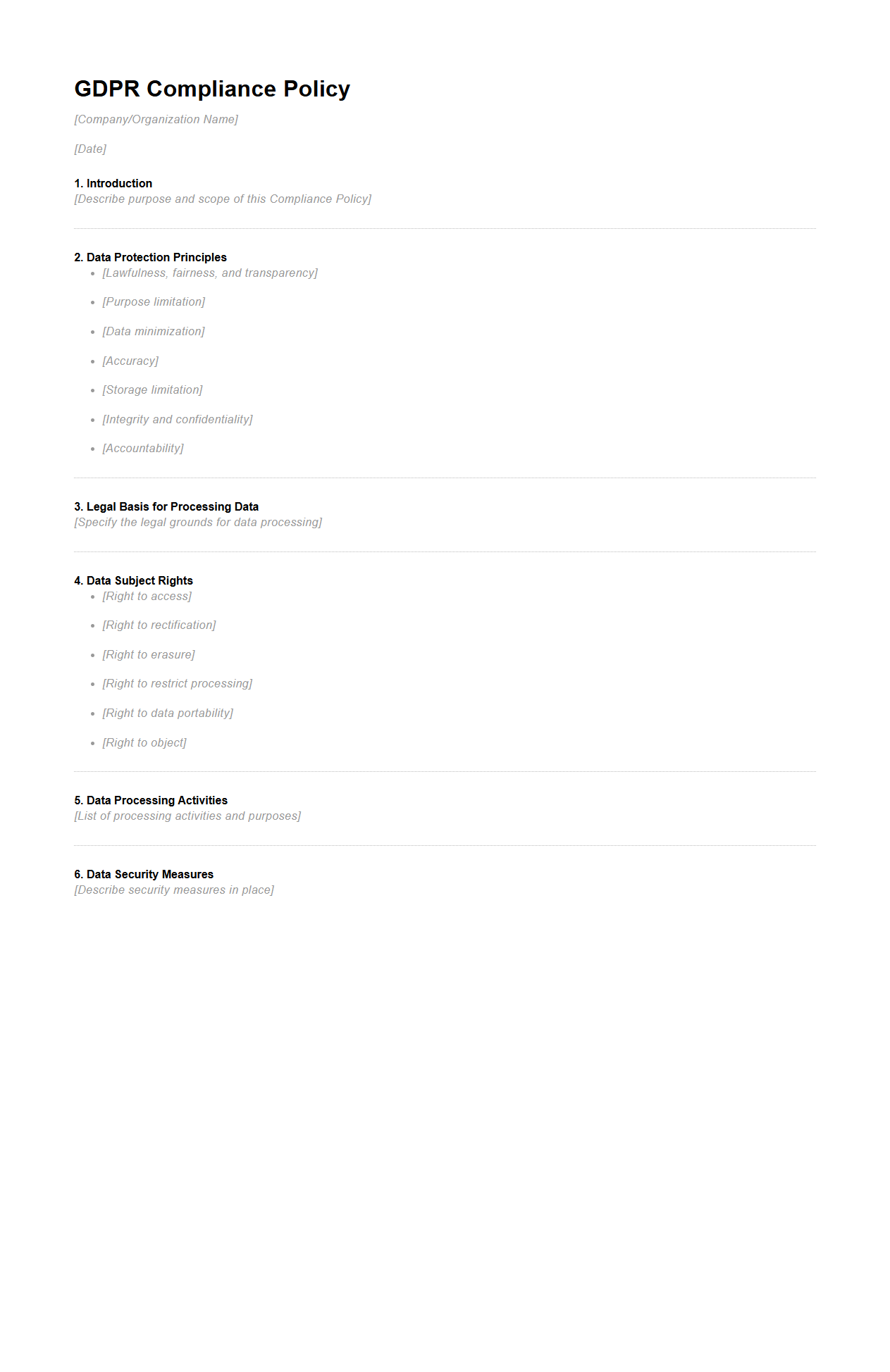 GDPR Compliance Policy

[Company/Organization Name]

[Date]

1. Introduction
[Describe purpose and scope of this Compliance Policy]

2. Data Protection Principles
- [Lawfulness, fairness, and transparency]
- [Purpose limitation]
- [Data minimization]
- [Accuracy]
- [Storage limitation]
- [Integrity and confidentiality]
- [Accountability]

3. Legal Basis for Processing Data
[Specify the legal grounds for data processing]

4. Data Subject Rights
- [Right to access]
- [Right to rectification]
- [Right to erasure]
- [Right to restrict processing]
- [Right to data portability]
- [Right to object]

5. Data Processing Activities
[List of processing activities and purposes]

6. Data Security Measures
[Describe security measures in place]